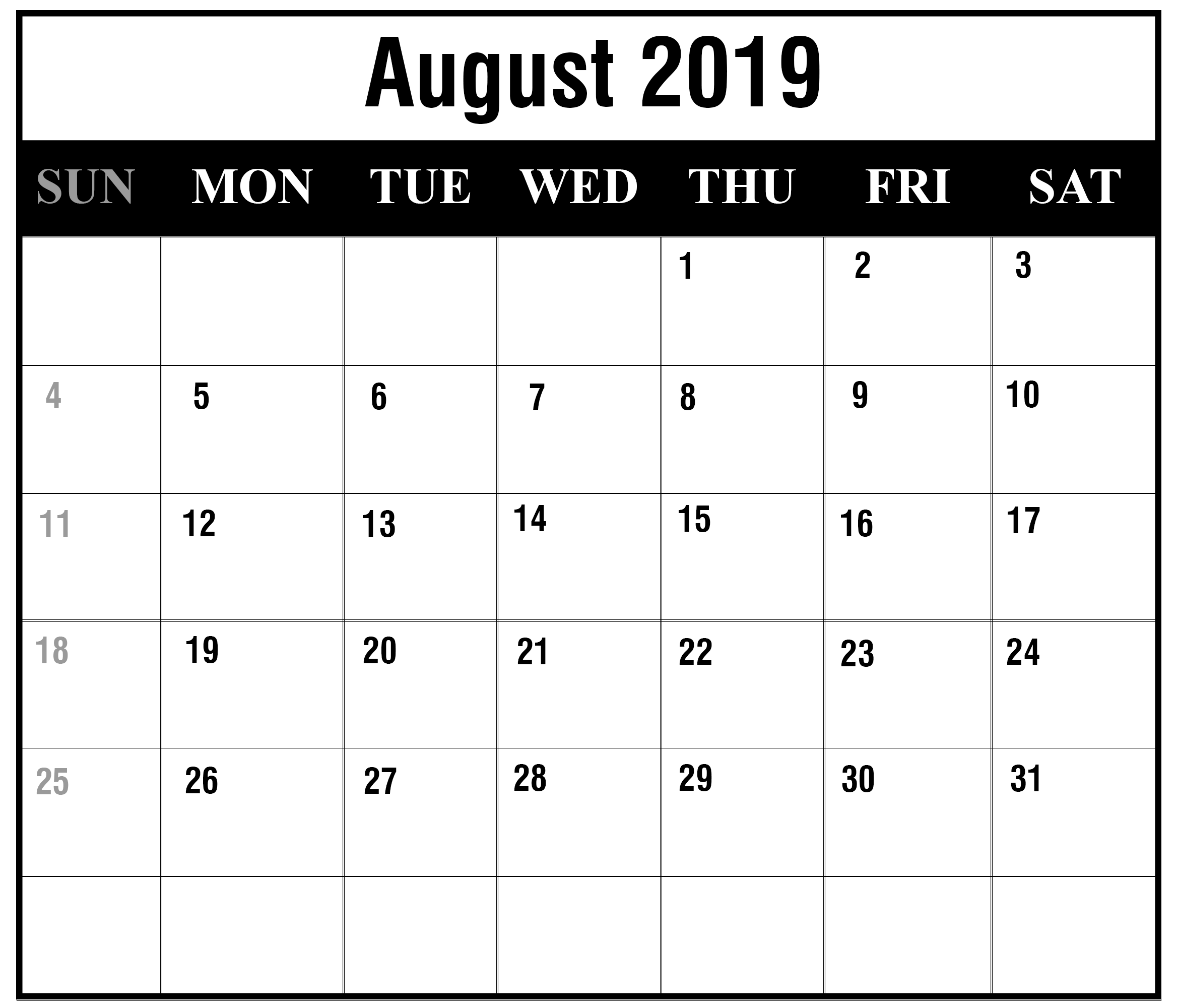 August 2019

| SUN | MON | TUE | WED | THU | FRI | SAT |
|---|---|---|---|---|---|---|
|  |  |  |  | 1 | 2 | 3 |
| 4 | 5 | 6 | 7 | 8 | 9 | 10 |
| 11 | 12 | 13 | 14 | 15 | 16 | 17 |
| 18 | 19 | 20 | 21 | 22 | 23 | 24 |
| 25 | 26 | 27 | 28 | 29 | 30 | 31 |
|  |  |  |  |  |  |  |